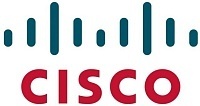 CISCO